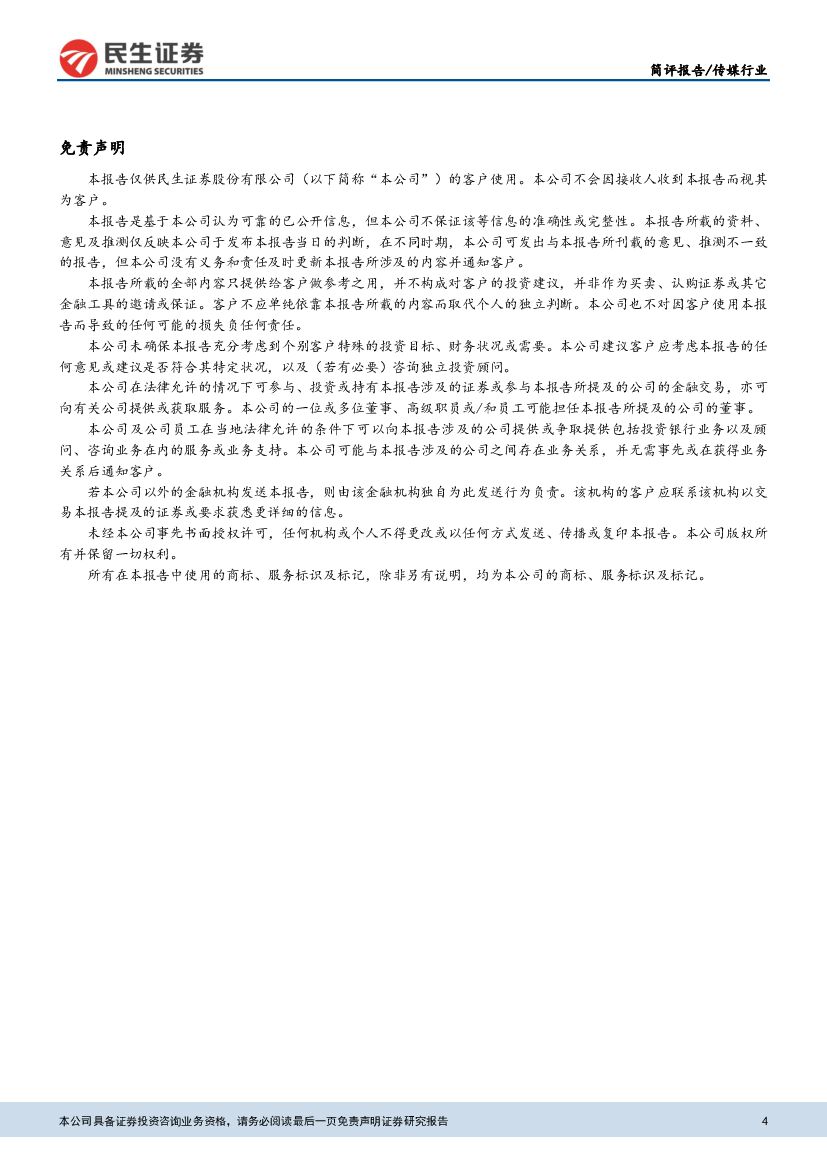 民生证券
MINSHENG SECURITIES

简评报告/传媒行业

免责声明

本报告仅供民生证券股份有限公司（以下简称“本公司”）的客户使用。本公司不会因接收人收到本报告而视其为客户。

本报告是基于本公司认为可靠的已公开信息，但本公司不保证该等信息的准确性或完整性。本报告所载的资料、意见及推测仅反映本公司于发布本报告当日的判断，在不同时期，本公司可发出与本报告所刊载的意见、推测不一致的报告，但本公司没有义务和责任及时更新本报告所涉及的内容并通知客户。

本报告所载的全部内容只提供给客户做参考之用，并不构成对客户的投资建议，并非作为买卖、认购证券或其它金融工具的邀请或保证。客户不应单纯依靠本报告所载的内容而取代个人的独立判断。本公司也不对因客户使用本报告而导致的任何可能的损失负任何责任。

本公司未确保本报告充分考虑到个别客户特殊的投资目标、财务状况或需要。本公司建议客户应考虑本报告的任何意见或建议是否符合其特定状况，以及（若有必要）咨询独立投资顾问。

本公司在法律允许的情况下可参与、投资或持有本报告涉及的证券或参与本报告所提及的公司的金融交易，亦可向有关公司提供或获取服务。本公司的一位或多位董事、高级职员或/和员工可能担任本报告所提及的公司的董事。

本公司及公司员工在当地法律允许的条件下可以向本报告涉及的公司提供或争取提供包括投资银行业务以及顾问、咨询业务在内的服务或业务支持。本公司可能与本报告涉及的公司之间存在业务关系，并无需事先或在获得业务关系后通知客户。

若本公司以外的金融机构发送本报告，则由该金融机构独自为此发送行为负责。该机构的客户应联系该机构以交易本报告提及的证券或要求获悉更详细的信息。

未经本公司事先书面授权许可，任何机构或个人不得更改或以任何方式发送、传播或复印本报告。本公司版权所有并保留一切权利。

所有在本报告中使用的商标、服务标识及标记，除非另有说明，均为本公司的商标、服务标识及标记。

本公司具备证券投资咨询业务资格，请务必阅读最后一页免责声明证券研究报告

4